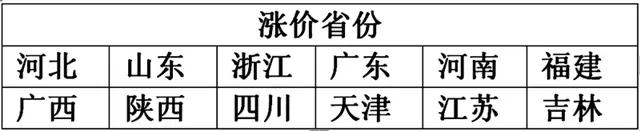 | 涨价省份 | | | | | |
|---|---|---|---|---|---|
| 河北 | 山东 | 浙江 | 广东 | 河南 | 福建 |
| 广西 | 陕西 | 四川 | 天津 | 江苏 | 吉林 |